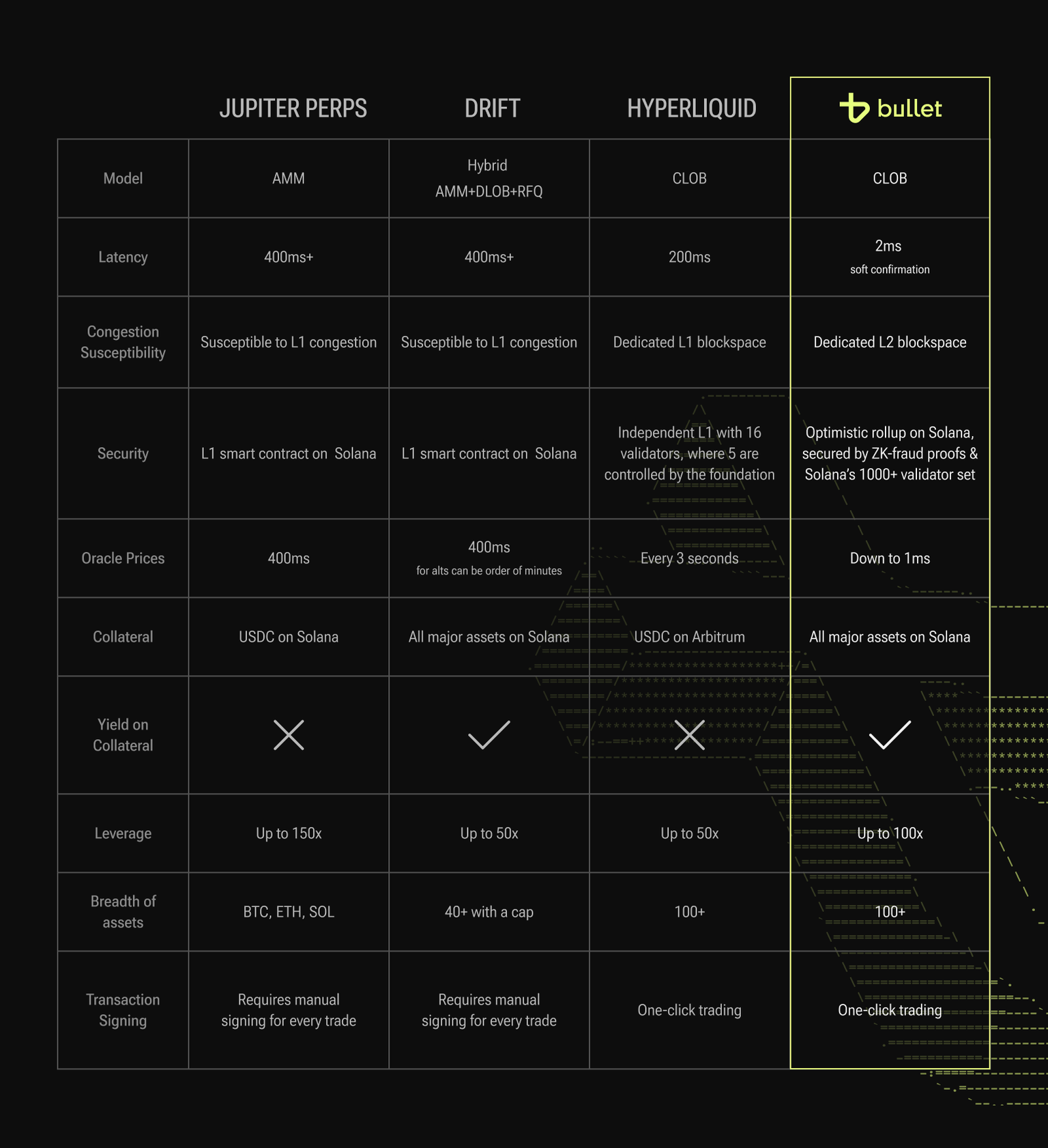 |  | JUPITER PERPS | DRIFT | HYPERLIQUID | bullet |
|---|---|---|---|---|
| Model | AMM | Hybrid AMM+DLOB+RFQ | CLOB | CLOB |
| Latency | 400ms+ | 400ms+ | 200ms | 2ms soft confirmation |
| Congestion Susceptibility | Susceptible to L1 congestion | Susceptible to L1 congestion | Dedicated L1 blockspace | Dedicated L2 blockspace |
| Security | L1 smart contract on Solana | L1 smart contract on Solana | Independent L1 with 16 validators, where 5 are controlled by the foundation | Optimistic rollup on Solana, secured by ZK-fraud proofs & Solana's 1000+ validator set |
| Oracle Prices | 400ms | 400ms for alts can be order of minutes | Every 3 seconds | Down to 1ms |
| Collateral | USDC on Solana | All major assets on Solana | USDC on Arbitrum | All major assets on Solana |
| Yield on Collateral | ✗ | ✓ | ✗ | ✓ |
| Leverage | Up to 150x | Up to 50x | Up to 50x | Up to 100x |
| Breadth of assets | BTC, ETH, SOL | 40+ with a cap | 100+ | 100+ |
| Transaction Signing | Requires manual signing for every trade | Requires manual signing for every trade | One-click trading | One-click trading |